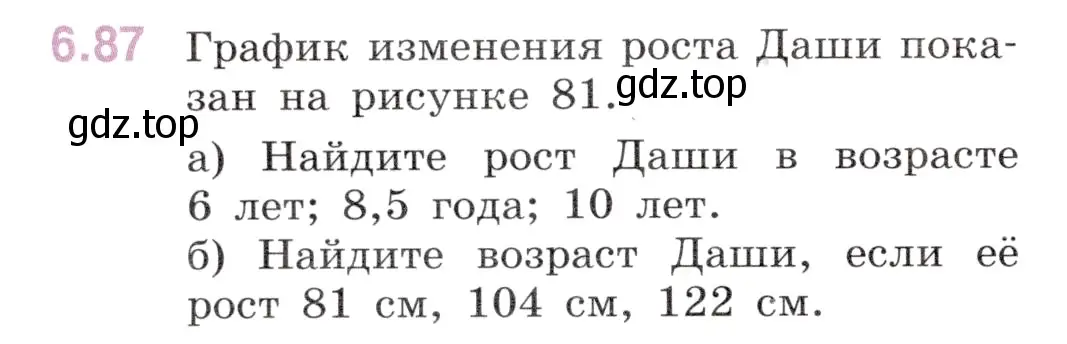 6.87 График изменения роста Даши показан на рисунке 81.

gdz.top

gdz.top

а) Найдите рост Даши в возрасте 6 лет; 8,5 года; 10 лет.
б) Найдите возраст Даши, если её рост 81 см, 104 см, 122 см.